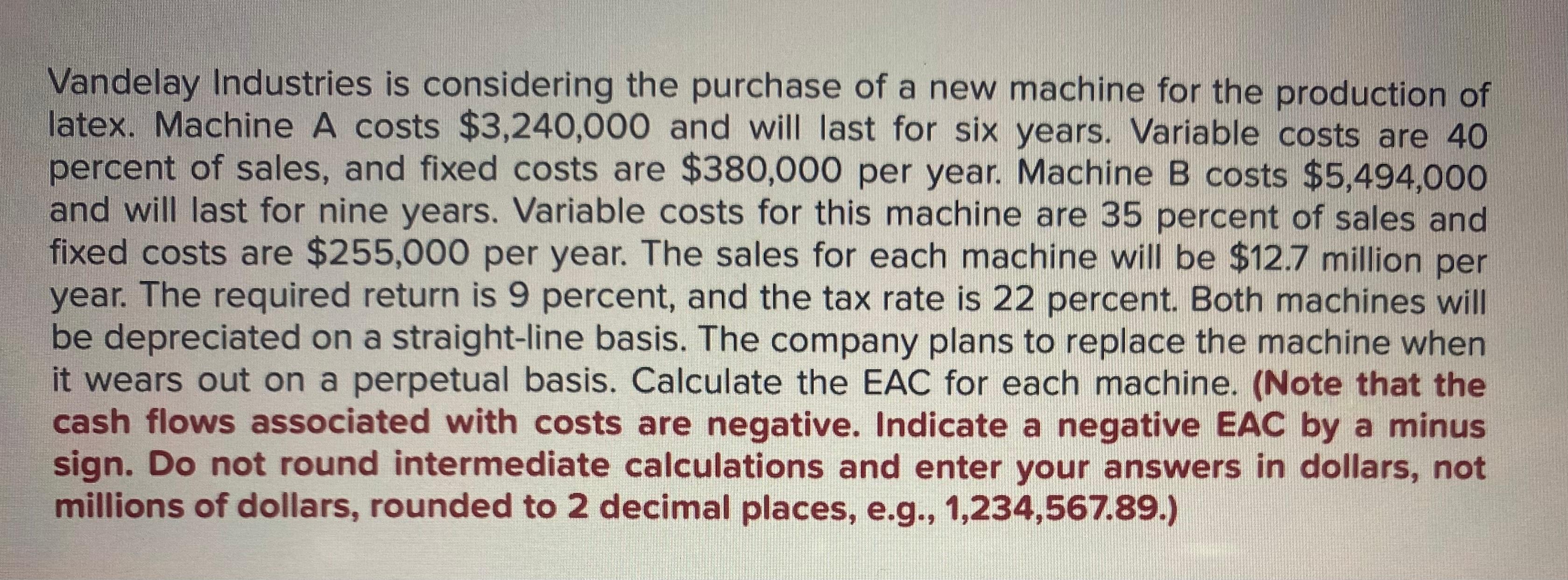 Vandelay Industries is considering the purchase of a new machine for the production of latex. Machine A costs \$3,240,000 and will last for six years. Variable costs are 40 percent of sales, and fixed costs are \$380,000 per year. Machine B costs \$5,494,000 and will last for nine years. Variable costs for this machine are 35 percent of sales and fixed costs are \$255,000 per year. The sales for each machine will be \$12.7 million per year. The required return is 9 percent, and the tax rate is 22 percent. Both machines will be depreciated on a straight-line basis. The company plans to replace the machine when it wears out on a perpetual basis. Calculate the EAC for each machine. (Note that the cash flows associated with costs are negative. Indicate a negative EAC by a minus sign. Do not round intermediate calculations and enter your answers in dollars, not millions of dollars, rounded to 2 decimal places, e.g., 1,234,567.89.)